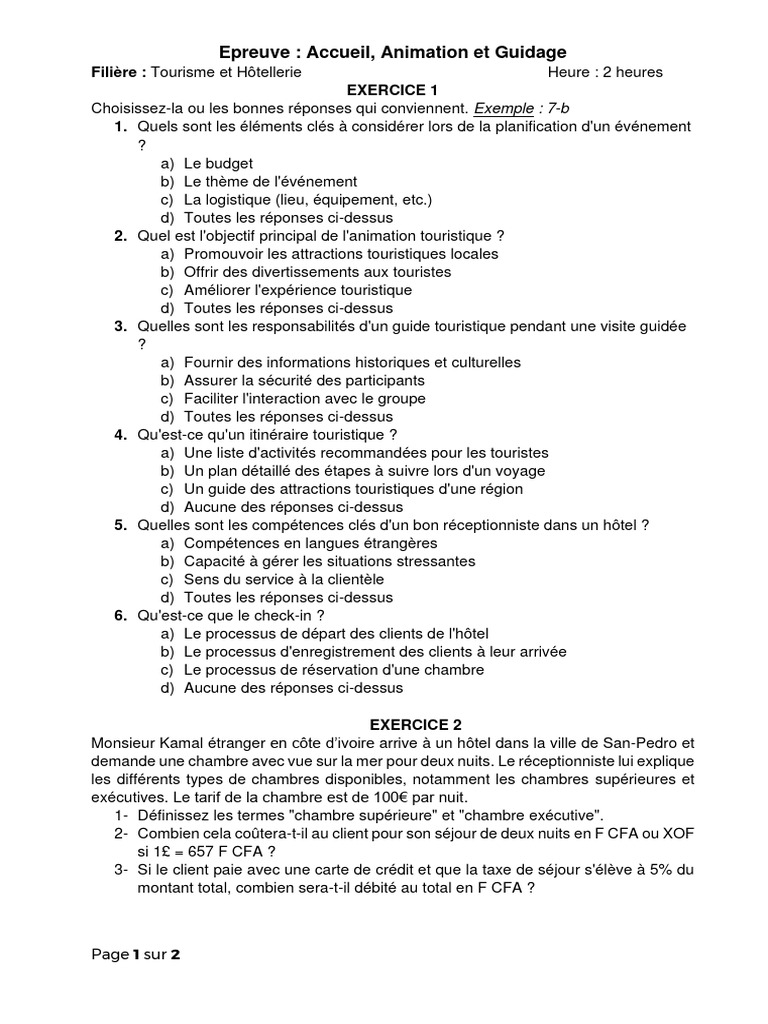 Epreuve : Accueil, Animation et Guidage

Filière : Tourisme et Hôtellerie Heure : 2 heures

EXERCICE 1

Choisissez-la ou les bonnes réponses qui conviennent. Exemple : 7-b

1. Quels sont les éléments clés à considérer lors de la planification d'un événement ?
a) Le budget
b) Le thème de l'événement
c) La logistique (lieu, équipement, etc.)
d) Toutes les réponses ci-dessus

2. Quel est l'objectif principal de l'animation touristique ?
a) Promouvoir les attractions touristiques locales
b) Offrir des divertissements aux touristes
c) Améliorer l'expérience touristique
d) Toutes les réponses ci-dessus

3. Quelles sont les responsabilités d'un guide touristique pendant une visite guidée ?
a) Fournir des informations historiques et culturelles
b) Assurer la sécurité des participants
c) Faciliter l'interaction avec le groupe
d) Toutes les réponses ci-dessus

4. Qu'est-ce qu'un itinéraire touristique ?
a) Une liste d'activités recommandées pour les touristes
b) Un plan détaillé des étapes à suivre lors d'un voyage
c) Un guide des attractions touristiques d'une région
d) Aucune des réponses ci-dessus

5. Quelles sont les compétences clés d'un bon réceptionniste dans un hôtel ?
a) Compétences en langues étrangères
b) Capacité à gérer les situations stressantes
c) Sens du service à la clientèle
d) Toutes les réponses ci-dessus

6. Qu'est-ce que le check-in ?
a) Le processus de départ des clients de l'hôtel
b) Le processus d'enregistrement des clients à leur arrivée
c) Le processus de réservation d'une chambre
d) Aucune des réponses ci-dessus

EXERCICE 2

Monsieur Kamal étranger en côte d'ivoire arrive à un hôtel dans la ville de San-Pedro et demande une chambre avec vue sur la mer pour deux nuits. Le réceptionniste lui explique les différents types de chambres disponibles, notamment les chambres supérieures et exécutives. Le tarif de la chambre est de 100€ par nuit.

1- Définissez les termes "chambre supérieure" et "chambre exécutive".
2- Combien cela coûtera-t-il au client pour son séjour de deux nuits en F CFA ou XOF si 1£ = 657 F CFA ?
3- Si le client paie avec une carte de crédit et que la taxe de séjour s'élève à 5% du montant total, combien sera-t-il débité au total en F CFA ?

Page 1 sur 2